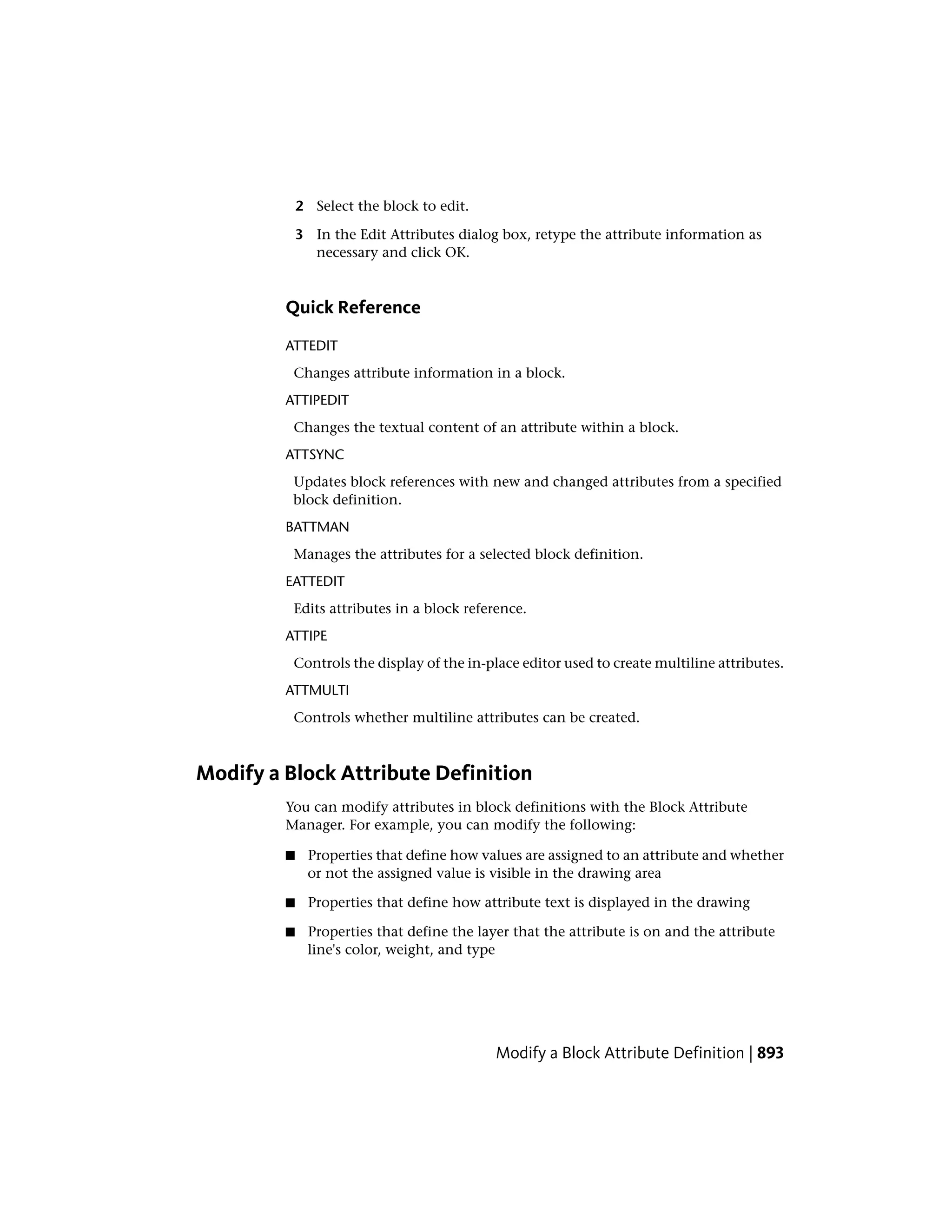 2 Select the block to edit.

3 In the Edit Attributes dialog box, retype the attribute information as necessary and click OK.

Quick Reference

ATTEDIT

Changes attribute information in a block.

ATTIPEDIT

Changes the textual content of an attribute within a block.

ATTSYNC

Updates block references with new and changed attributes from a specified block definition.

BATTMAN

Manages the attributes for a selected block definition.

EATTEDIT

Edits attributes in a block reference.

ATTIPE

Controls the display of the in-place editor used to create multiline attributes.

ATTMULTI

Controls whether multiline attributes can be created.

Modify a Block Attribute Definition

You can modify attributes in block definitions with the Block Attribute Manager. For example, you can modify the following:

■ Properties that define how values are assigned to an attribute and whether or not the assigned value is visible in the drawing area

■ Properties that define how attribute text is displayed in the drawing

■ Properties that define the layer that the attribute is on and the attribute line's color, weight, and type

Modify a Block Attribute Definition | 893